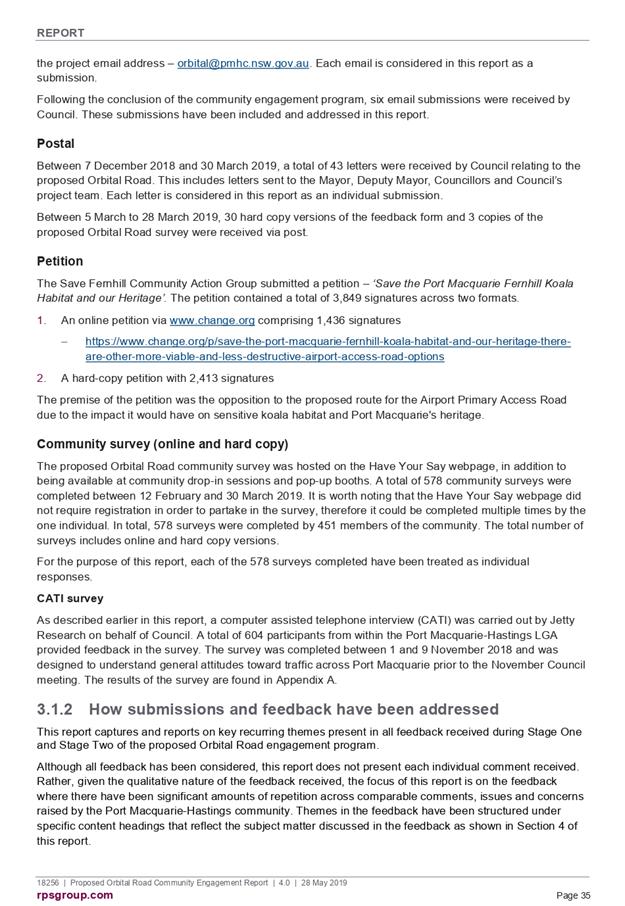 REPORT

the project email address – orbital@pmhc.nsw.gov.au. Each email is considered in this report as a submission.

Following the conclusion of the community engagement program, six email submissions were received by Council. These submissions have been included and addressed in this report.

Postal

Between 7 December 2018 and 30 March 2019, a total of 43 letters were received by Council relating to the proposed Orbital Road. This includes letters sent to the Mayor, Deputy Mayor, Councillors and Council's project team. Each letter is considered in this report as an individual submission.

Between 5 March to 28 March 2019, 30 hard copy versions of the feedback form and 3 copies of the proposed Orbital Road survey were received via post.

Petition

The Save Fernhill Community Action Group submitted a petition – 'Save the Port Macquarie Fernhill Koala Habitat and our Heritage'. The petition contained a total of 3,849 signatures across two formats.

1. An online petition via www.change.org comprising 1,436 signatures

– https://www.change.org/p/save-the-port-macquarie-fernhill-koala-habitat-and-our-heritage-there-are-other-more-viable-and-less-destructive-airport-access-road-options

2. A hard-copy petition with 2,413 signatures

The premise of the petition was the opposition to the proposed route for the Airport Primary Access Road due to the impact it would have on sensitive koala habitat and Port Macquarie's heritage.

Community survey (online and hard copy)

The proposed Orbital Road community survey was hosted on the Have Your Say webpage, in addition to being available at community drop-in sessions and pop-up booths. A total of 578 community surveys were completed between 12 February and 30 March 2019. It is worth noting that the Have Your Say webpage did not require registration in order to partake in the survey, therefore it could be completed multiple times by the one individual. In total, 578 surveys were completed by 451 members of the community. The total number of surveys includes online and hard copy versions.

For the purpose of this report, each of the 578 surveys completed have been treated as individual responses.

CATI survey

As described earlier in this report, a computer assisted telephone interview (CATI) was carried out by Jetty Research on behalf of Council. A total of 604 participants from within the Port Macquarie-Hastings LGA provided feedback in the survey. The survey was completed between 1 and 9 November 2018 and was designed to understand general attitudes toward traffic across Port Macquarie prior to the November Council meeting. The results of the survey are found in Appendix A.

3.1.2 How submissions and feedback have been addressed

This report captures and reports on key recurring themes present in all feedback received during Stage One and Stage Two of the proposed Orbital Road engagement program.

Although all feedback has been considered, this report does not present each individual comment received. Rather, given the qualitative nature of the feedback received, the focus of this report is on the feedback where there have been significant amounts of repetition across comparable comments, issues and concerns raised by the Port Macquarie-Hastings community. Themes in the feedback have been structured under specific content headings that reflect the subject matter discussed in the feedback as shown in Section 4 of this report.

18256 | Proposed Orbital Road Community Engagement Report | 4.0 | 28 May 2019
rpsgroup.com
Page 35